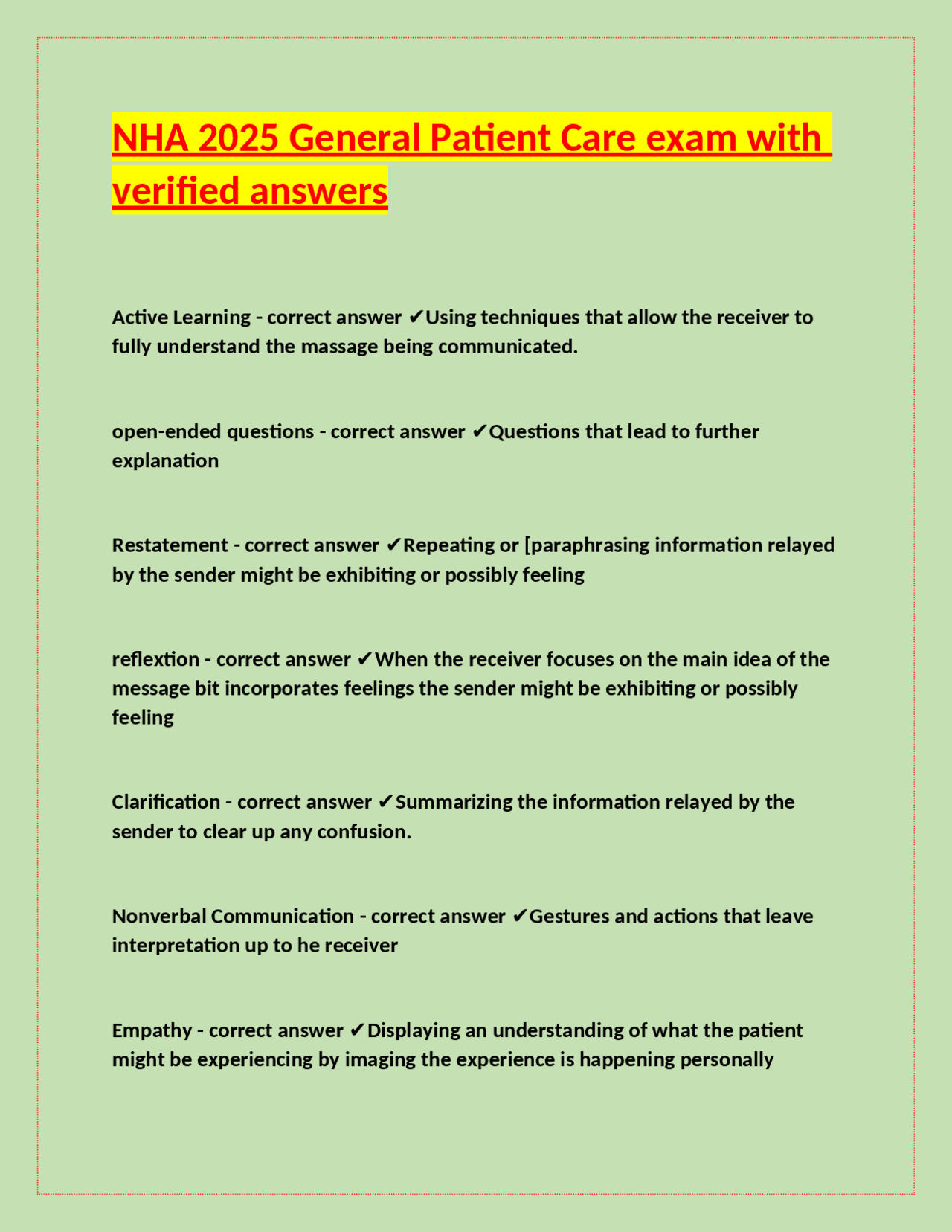 NHA 2025 General Patient Care exam with verified answers

Active Learning - correct answer ✔Using techniques that allow the receiver to fully understand the massage being communicated.

open-ended questions - correct answer ✔Questions that lead to further explanation

Restatement - correct answer ✔Repeating or [paraphrasing information relayed by the sender might be exhibiting or possibly feeling

reflextion - correct answer ✔When the receiver focuses on the main idea of the message bit incorporates feelings the sender might be exhibiting or possibly feeling

Clarification - correct answer ✔Summarizing the information relayed by the sender to clear up any confusion.

Nonverbal Communication - correct answer ✔Gestures and actions that leave interpretation up to he receiver

Empathy - correct answer ✔Displaying an understanding of what the patient might be experiencing by imaging the experience is happening personally